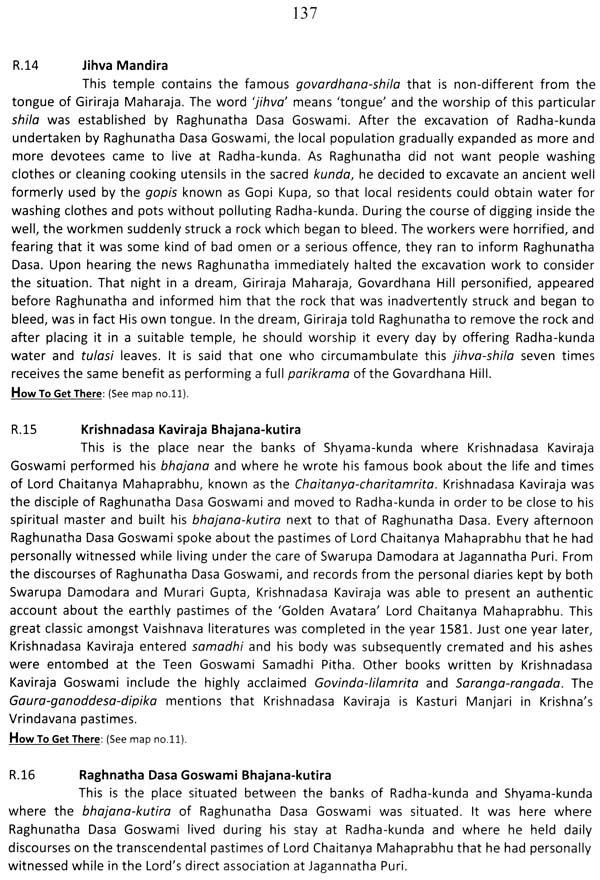 137

R.14 Jihva Mandira

This temple contains the famous govardhana-shila that is non-different from the tongue of Giriraja Maharaja. The word 'jihva' means 'tongue' and the worship of this particular shila was established by Raghunatha Dasa Goswami. After the excavation of Radha-kunda undertaken by Raghunatha Dasa Goswami, the local population gradually expanded as more and more devotees came to live at Radha-kunda. As Raghunatha did not want people washing clothes or cleaning cooking utensils in the sacred kunda, he decided to excavate an ancient well formerly used by the gopis known as Gopi Kupa, so that local residents could obtain water for washing clothes and pots without polluting Radha-kunda. During the course of digging inside the well, the workmen suddenly struck a rock which began to bleed. The workers were horrified, and fearing that it was some kind of bad omen or a serious offence, they ran to inform Raghunatha Dasa. Upon hearing the news Raghunatha immediately halted the excavation work to consider the situation. That night in a dream, Giriraja Maharaja, Govardhana Hill personified, appeared before Raghunatha and informed him that the rock that was inadvertently struck and began to bleed, was in fact His own tongue. In the dream, Giriraja told Raghunatha to remove the rock and after placing it in a suitable temple, he should worship it every day by offering Radha-kunda water and tulasi leaves. It is said that one who circumambulate this jihva-shila seven times receives the same benefit as performing a full parikrama of the Govardhana Hill.
How To Get There: (See map no.11).

R.15 Krishnadasa Kaviraja Bhajana-kutira

This is the place near the banks of Shyama-kunda where Krishnadasa Kaviraja Goswami performed his bhajana and where he wrote his famous book about the life and times of Lord Chaitanya Mahaprabhu, known as the Chaitanya-charitamrita. Krishnadasa Kaviraja was the disciple of Raghunatha Dasa Goswami and moved to Radha-kunda in order to be close to his spiritual master and built his bhajana-kutira next to that of Raghunatha Dasa. Every afternoon Raghunatha Dasa Goswami spoke about the pastimes of Lord Chaitanya Mahaprabhu that he had personally witnessed while living under the care of Swarupa Damodara at Jagannatha Puri. From the discourses of Raghunatha Dasa Goswami, and records from the personal diaries kept by both Swarupa Damodara and Murari Gupta, Krishnadasa Kaviraja was able to present an authentic account about the earthly pastimes of the 'Golden Avatara' Lord Chaitanya Mahaprabhu. This great classic amongst Vaishnava literatures was completed in the year 1581. Just one year later, Krishnadasa Kaviraja entered samadhi and his body was subsequently cremated and his ashes were entombed at the Teen Goswami Samadhi Pitha. Other books written by Krishnadasa Kaviraja Goswami include the highly acclaimed Govinda-lilamrita and Saranga-rangada. The Gaura-ganoddesa-dipika mentions that Krishnadasa Kaviraja is Kasturi Manjari in Krishna's Vrindavana pastimes.
How To Get There: (See map no.11).

R.16 Raghnatha Dasa Goswami Bhajana-kutira

This is the place situated between the banks of Radha-kunda and Shyama-kunda where the bhajana-kutira of Raghunatha Dasa Goswami was situated. It was here where Raghunatha Dasa Goswami lived during his stay at Radha-kunda and where he held daily discourses on the transcendental pastimes of Lord Chaitanya Mahaprabhu that he had personally witnessed while in the Lord's direct association at Jagannatha Puri.